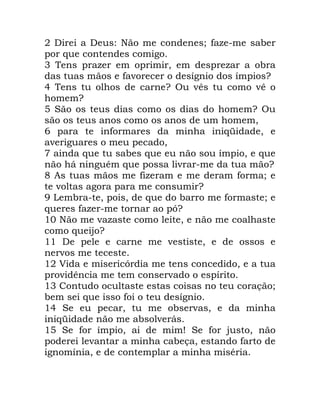 2 Direi a Deus: Não me condenes; faze-me saber por que contendes comigo.
3 Tens prazer em oprimir, em desprezar a obra das tuas mãos e favorecer o desígnio dos ímpios?
4 Tens tu olhos de carne? Ou vês tu como vê o homem?
5 São os teus dias como os dias do homem? Ou são os teus anos como os anos de um homem,
6 para te informares da minha iniqüidade, e averiguares o meu pecado,
7 ainda que tu sabes que eu não sou ímpio, e que não há ninguém que possa livrar-me da tua mão?
8 As tuas mãos me fizeram e me deram forma; e te voltas agora para me consumir?
9 Lembra-te, pois, de que do barro me formaste; e queres fazer-me tornar ao pó?
10 Não me vazaste como leite, e não me coalhaste como queijo?
11 De pele e carne me vestiste, e de ossos e nervos me teceste.
12 Vida e misericórdia me tens concedido, e a tua providência me tem conservado o espírito.
13 Contudo ocultaste estas coisas no teu coração; bem sei que isso foi o teu desígnio.
14 Se eu pecar, tu me observas, e da minha iniqüidade não me absolverás.
15 Se for ímpio, ai de mim! Se for justo, não poderei levantar a minha cabeça, estando farto de ignomínia, e de contemplar a minha miséria.